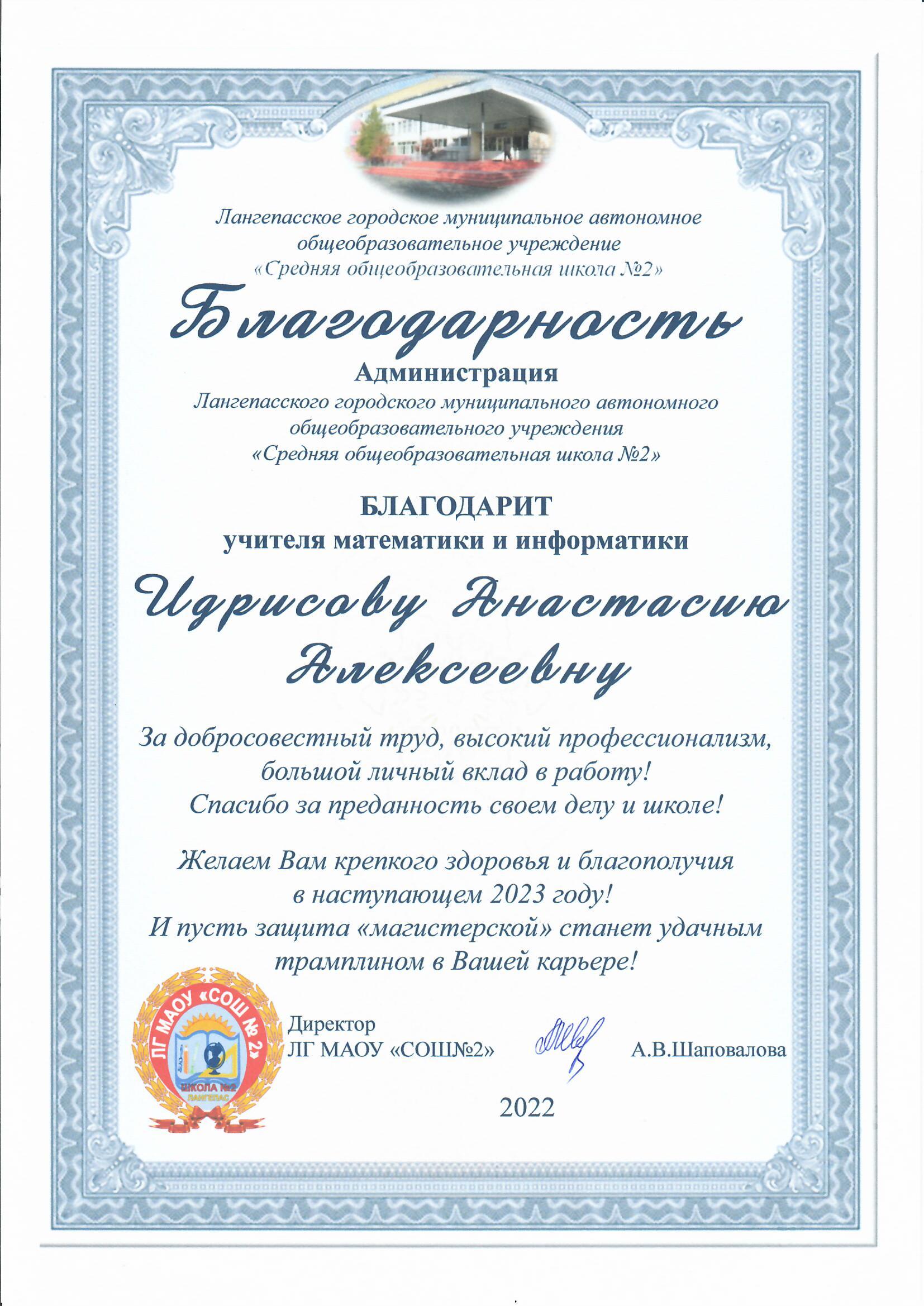 Лангепасское городское муниципальное автономное общеобразовательное учреждение «Средняя общеобразовательная школа №2»

Благодарность

Администрация

Лангепасского городского муниципального автономного общеобразовательного учреждения «Средняя общеобразовательная школа №2»

БЛАГОДАРИТ

учителя математики и информатики

Идрисову Анастасию Алексеевну

За добросовестный труд, высокий профессионализм, большой личный вклад в работу! Спасибо за преданность своем делу и школе!

Желаем Вам крепкого здоровья и благополучия в наступающем 2023 году! И пусть защита «магистерской» станет удачным трамплином в Вашей карьере!

ЛГ МАОУ «СОШ № 2»
ШКОЛА №2
ЛАНГЕПАС

Директор
ЛГ МАОУ «СОШ№2»

А.В.Шаповалова

2022